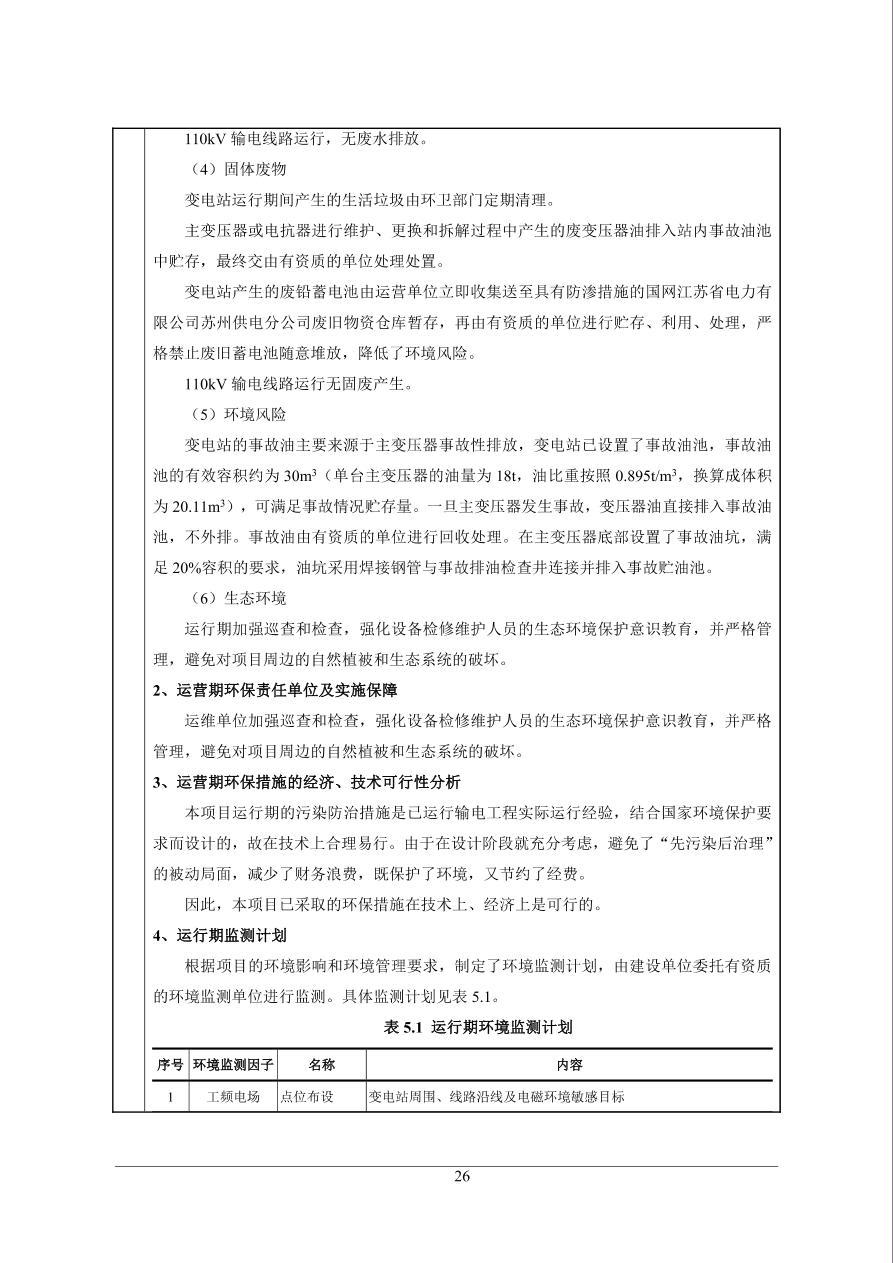 110kV 输电线路运行，无废水排放。

（4）固体废物

变电站运行期间产生的生活垃圾由环卫部门定期清理。

主变压器或电抗器进行维护、更换和拆解过程中产生的废变压器油排入站内事故油池中贮存，最终交由有资质的单位处理处置。

变电站产生的废铅蓄电池由运营单位立即收集送至具有防渗措施的国网江苏省电力有限公司苏州供电分公司废旧物资仓库暂存，再由有资质的单位进行贮存、利用、处理，严格禁止废旧蓄电池随意堆放，降低了环境风险。

110kV 输电线路运行无固废产生。

（5）环境风险

变电站的事故油主要来源于主变压器事故性排放，变电站已设置了事故油池，事故油池的有效容积约为 $30m^3$（单台主变压器的油量为 18t，油比重按照 $0.895t/m^3$，换算成体积为 $20.11m^3$），可满足事故情况贮存量。一旦主变压器发生事故，变压器油直接排入事故油池，不外排。事故油由有资质的单位进行回收处理。在主变压器底部设置了事故油坑，满足 20%容积的要求，油坑采用焊接钢管与事故排油检查井连接并排入事故贮油池。

（6）生态环境

运行期加强巡查和检查，强化设备检修维护人员的生态环境保护意识教育，并严格管理，避免对项目周边的自然植被和生态系统的破坏。

2、运营期环保责任单位及实施保障

运维单位加强巡查和检查，强化设备检修维护人员的生态环境保护意识教育，并严格管理，避免对项目周边的自然植被和生态系统的破坏。

3、运营期环保措施的经济、技术可行性分析

本项目运行期的污染防治措施是已运行输电工程实际运行经验，结合国家环境保护要求而设计的，故在技术上合理易行。由于在设计阶段就充分考虑，避免了“先污染后治理”的被动局面，减少了财务浪费，既保护了环境，又节约了经费。

因此，本项目已采取的环保措施在技术上、经济上是可行的。

4、运行期监测计划

根据项目的环境影响和环境管理要求，制定了环境监测计划，由建设单位委托有资质的环境监测单位进行监测。具体监测计划见表 5.1。

表 5.1 运行期环境监测计划

| 序号 | 环境监测因子 | 名称 | 内容 |
|---|---|---|---|
| 1 | 工频电场 | 点位布设 | 变电站周围、线路沿线及电磁环境敏感目标 |

26